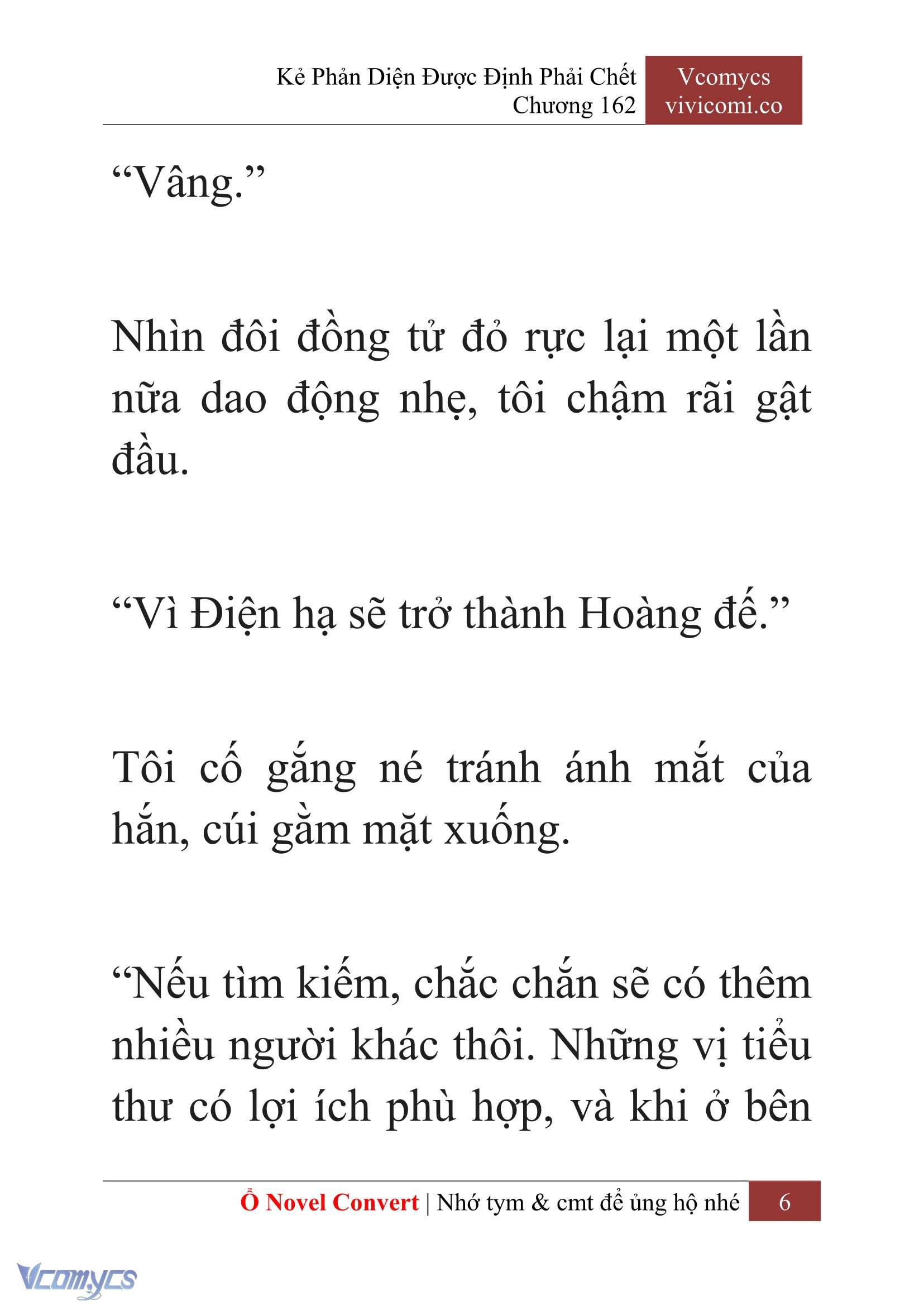 Kẻ Phản Diện Được Định Phải Chết
Chương 162

Vcomycs
vivicomi.co

“Vâng.”

Nhìn đôi đồng tử đỏ rực lại một lần nữa dao động nhẹ, tôi chậm rãi gật đầu.

“Vì Điện hạ sẽ trở thành Hoàng đế.”

Tôi cố gắng né tránh ánh mắt của hắn, cúi gằm mặt xuống.

“Nếu tìm kiếm, chắc chắn sẽ có thêm nhiều người khác thôi. Những vị tiểu thư có lợi ích phù hợp, và khi ở bên

Ổ Novel Convert | Nhớ tym & cmt để ủng hộ nhé 6

Vcomycs